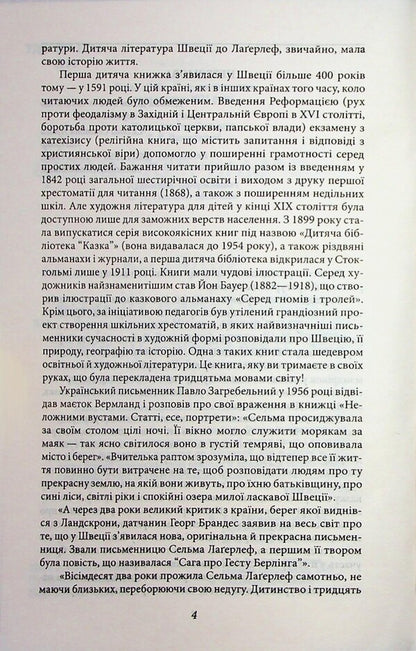 ратури. Дитяча література Швеції до Лаґерлеф, звичайно, мала свою історію життя.

Перша дитяча книжка з'явилася у Швеції більше 400 років тому — у 1591 році. У цій країні, як і в інших країнах того часу, коло читаючих людей було обмеженим. Введення Реформацією (рух проти феодалізму в Західній і Центральній Європі в XVI столітті, боротьба проти католицької церкви, папської влади) екзамену з катехізису (релігійна книга, що містить запитання і відповіді з християнської віри) допомогло у поширенні грамотності серед простих людей. Бажання читати прийшло разом із введенням у 1842 році загальної шестирічної освіти і виходом з друку першої хрестоматії для читання (1868), а також з поширенням недільних шкіл. Але художня література для дітей у кінці XIX століття була доступною лише для заможних верств населення. З 1899 року стала випускатися серія високоякісних книг під назвою «Дитяча бібліотека "Казка"» (вона видавалася до 1954 року), а також різдвяні альманахи і журнали, а перша дитяча бібліотека відкрилася у Стокгольмі лише у 1911 році. Книги мали чудові ілюстрації. Серед художників найзнаменитішим став Йон Бауер (1882—1918), що створив ілюстрації до казкового альманаху «Серед гномів і тролей». Крім цього, за ініціативою педагогів був утілений грандіозний проект створення шкільних хрестоматій, в яких найвизначніші письменники сучасності в художній формі розповідали про Швецію, її природу, географію та історію. Одна з таких книг стала шедевром освітньої й художньої літератури. Це книга, яку ви тримаєте в своїх руках, що була перекладена тридцятьма мовами світу!

Український письменник Павло Загребельний у 1956 році відвідав маєток Вермланд і розповів про свої враження в книжці «Неложними вустами. Статті, есе, портрети»: «Сельма просиджувала за своїм столом цілі ночі. Її вікно могло служити морякам за маяк — так ясно світилося воно в густій темряві, що оповивала місто і берег». «Вчителька раптом зрозуміла, що відтепер все її життя повинно бути витрачене на те, щоб розповідати людям про ту прекрасну землю, на якій вони живуть, про їхню батьківщину, про сині ліси, світлі ріки і спокійні озера милої ласкавої Швеції».

«А через два роки великий критик з країни, берег якої виднівся з Ландскрони, датчанин Георг Брандес заявив на весь світ про те, що у Швеції з'явилася нова, оригінальна й прекрасна письменниця. Звали письменницю Сельма Лаґерлеф, а першим її твором була повість, що називалася "Сага про Гесту Берлінга"».

«Вісімдесят два роки прожила Сельма Лаґерлеф самотньо, не маючи близьких, переборюючи свою недугу. Дитинство і тридцять

4